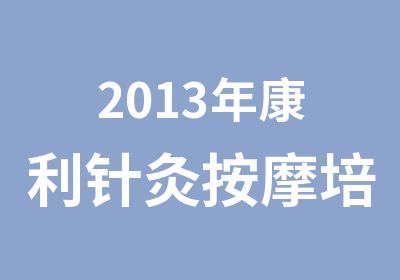 2013年康
利针灸按摩培